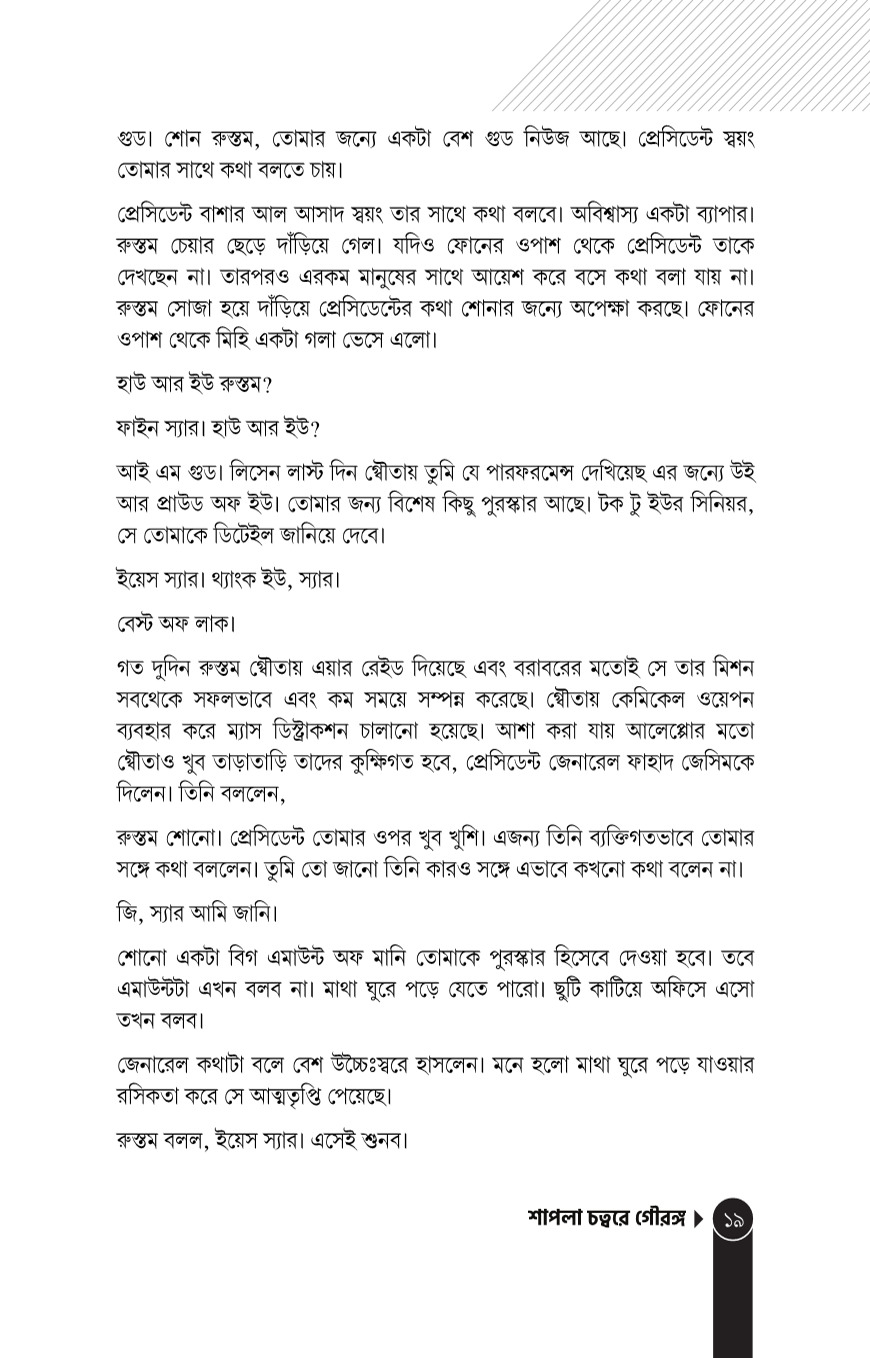 গুড। শোন রুস্তম, তোমার জন্যে একটা বেশ গুড নিউজ আছে। প্রেসিডেন্ট স্বয়ং তোমার সাথে কথা বলতে চায়।

প্রেসিডেন্ট বাশার আল আসাদ স্বয়ং তার সাথে কথা বলবে। অবিশ্বাস্য একটা ব্যাপার। রুস্তম চেয়ার ছেড়ে দাঁড়িয়ে গেল। যদিও ফোনের ওপাশ থেকে প্রেসিডেন্ট তাকে দেখছেন না। তারপরও এরকম মানুষের সাথে আয়েশ করে বসে কথা বলা যায় না। রুস্তম সোজা হয়ে দাঁড়িয়ে প্রেসিডেন্টের কথা শোনার জন্যে অপেক্ষা করছে। ফোনের ওপাশ থেকে মিহি একটা গলা ভেসে এলো।

হাউ আর ইউ রুস্তম?

ফাইন স্যার। হাউ আর ইউ?

আই এম গুড। লিসেন লাস্ট দিন ঘৌতায় তুমি যে পারফরমেন্স দেখিয়েছ এর জন্যে উই আর প্রাউড অফ ইউ। তোমার জন্য বিশেষ কিছু পুরস্কার আছে। টক টু ইউর সিনিয়র, সে তোমাকে ডিটেইল জানিয়ে দেবে।

ইয়েস স্যার। থ্যাংক ইউ, স্যার।

বেস্ট অফ লাক।

গত দুদিন রুস্তম ঘৌতায় এয়ার রেইড দিয়েছে এবং বরাবরের মতোই সে তার মিশন সবথেকে সফলভাবে এবং কম সময়ে সম্পন্ন করেছে। ঘৌতায় কেমিকেল ওয়েপন ব্যবহার করে ম্যাস ডিস্ট্রাকশন চালানো হয়েছে। আশা করা যায় আলেপ্পোর মতো ঘৌতাও খুব তাড়াতাড়ি তাদের কুক্ষিগত হবে, প্রেসিডেন্ট জেনারেল ফাহাদ জেসিমকে দিলেন। তিনি বললেন,

রুস্তম শোনো। প্রেসিডেন্ট তোমার ওপর খুব খুশি। এজন্য তিনি ব্যক্তিগতভাবে তোমার সঙ্গে কথা বললেন। তুমি তো জানো তিনি কারও সঙ্গে এভাবে কখনো কথা বলেন না।

জি, স্যার আমি জানি।

শোনো একটা বিগ এমাউন্ট অফ মানি তোমাকে পুরস্কার হিসেবে দেওয়া হবে। তবে এমাউন্টটা এখন বলব না। মাথা ঘুরে পড়ে যেতে পারো। ছুটি কাটিয়ে অফিসে এসো তখন বলব।

জেনারেল কথাটা বলে বেশ উচ্চৈঃস্বরে হাসলেন। মনে হলো মাথা ঘুরে পড়ে যাওয়ার রসিকতা করে সে আত্মতৃপ্তি পেয়েছে।

রুস্তম বলল, ইয়েস স্যার। এসেই শুনব।

শাপলা চত্বরে গৌরঙ্গ ১৯